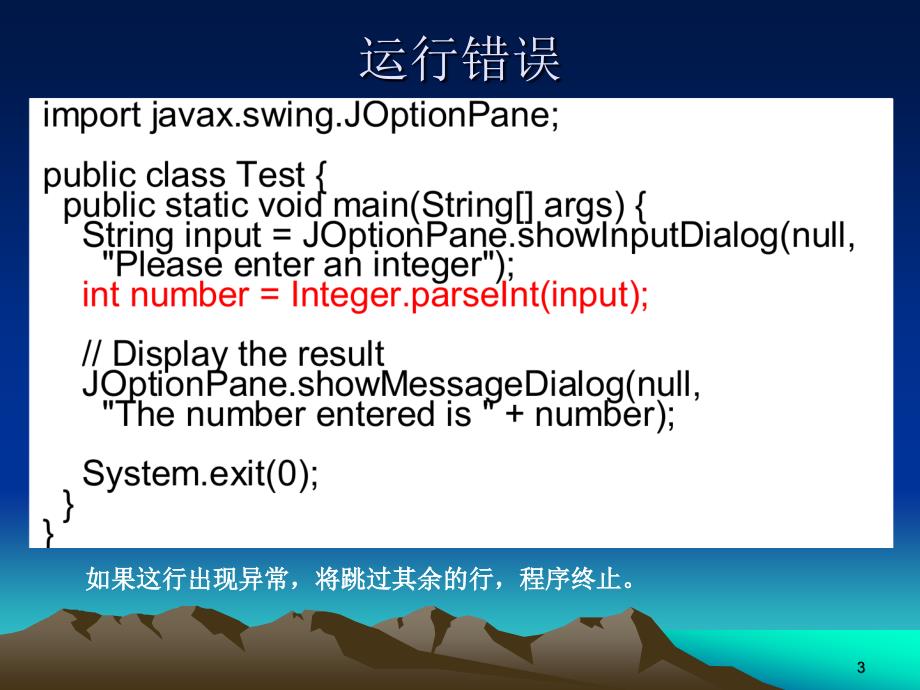 运行错误

import javax.swing.JOptionPane;

public class Test {
  public static void main(String[] args) {
    String input = JOptionPane.showInputDialog(null,
      "Please enter an integer");
    int number = Integer.parseInt(input);

    // Display the result
    JOptionPane.showMessageDialog(null,
      "The number entered is " + number);

    System.exit(0);
  }
}

如果这行出现异常，将跳过其余的行，程序终止。

3